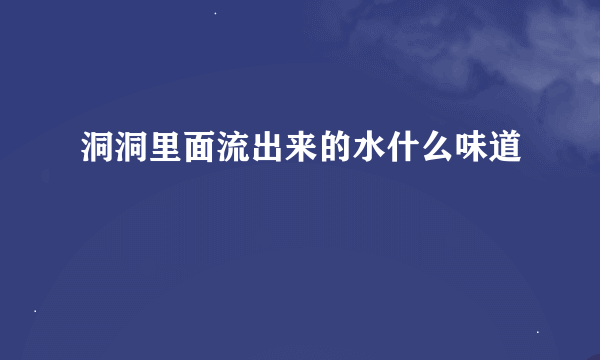 洞洞里面流出来的水什么味道